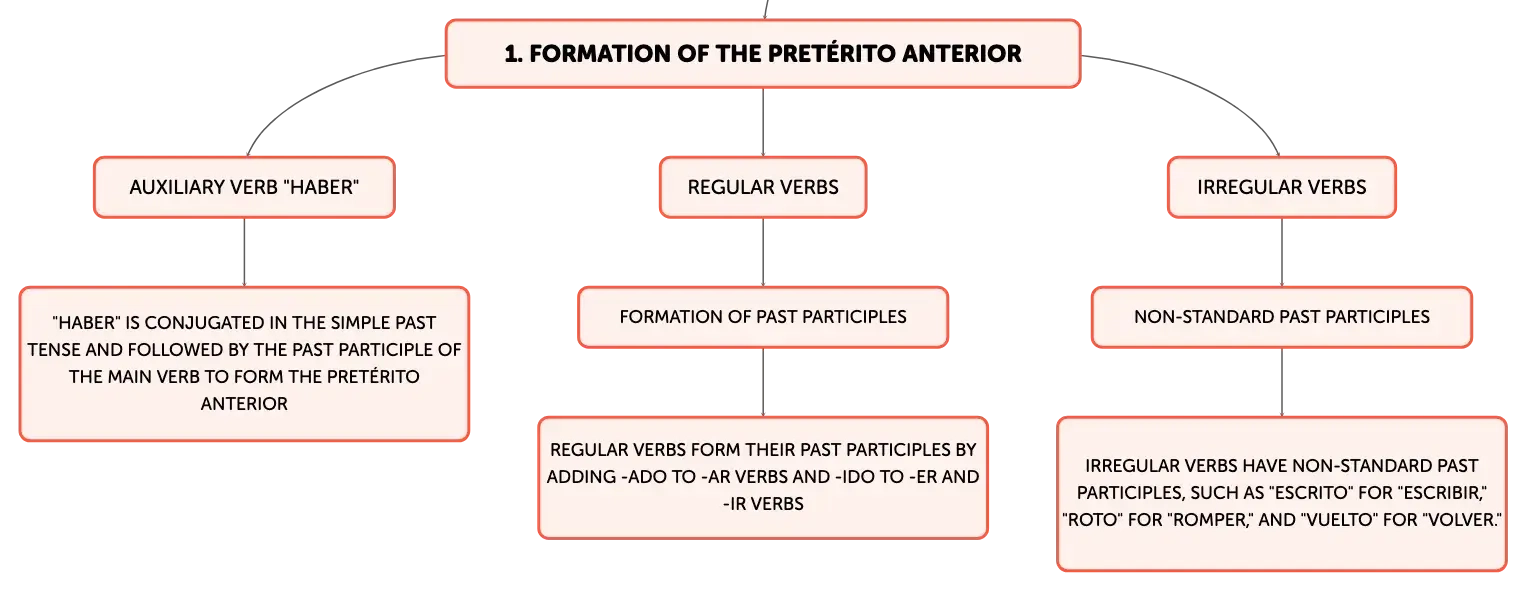 1. FORMATION OF THE PRETÉRITO ANTERIOR

AUXILIARY VERB "HABER"

"HABER" IS CONJUGATED IN THE SIMPLE PAST TENSE AND FOLLOWED BY THE PAST PARTICIPLE OF THE MAIN VERB TO FORM THE PRETÉRITO ANTERIOR

REGULAR VERBS

FORMATION OF PAST PARTICIPLES

REGULAR VERBS FORM THEIR PAST PARTICIPLES BY ADDING -ADO TO -AR VERBS AND -IDO TO -ER AND -IR VERBS

IRREGULAR VERBS

NON-STANDARD PAST PARTICIPLES

IRREGULAR VERBS HAVE NON-STANDARD PAST PARTICIPLES, SUCH AS "ESCRITO" FOR "ESCRIBIR," "ROTO" FOR "ROMPER," AND "VUELTO" FOR "VOLVER."